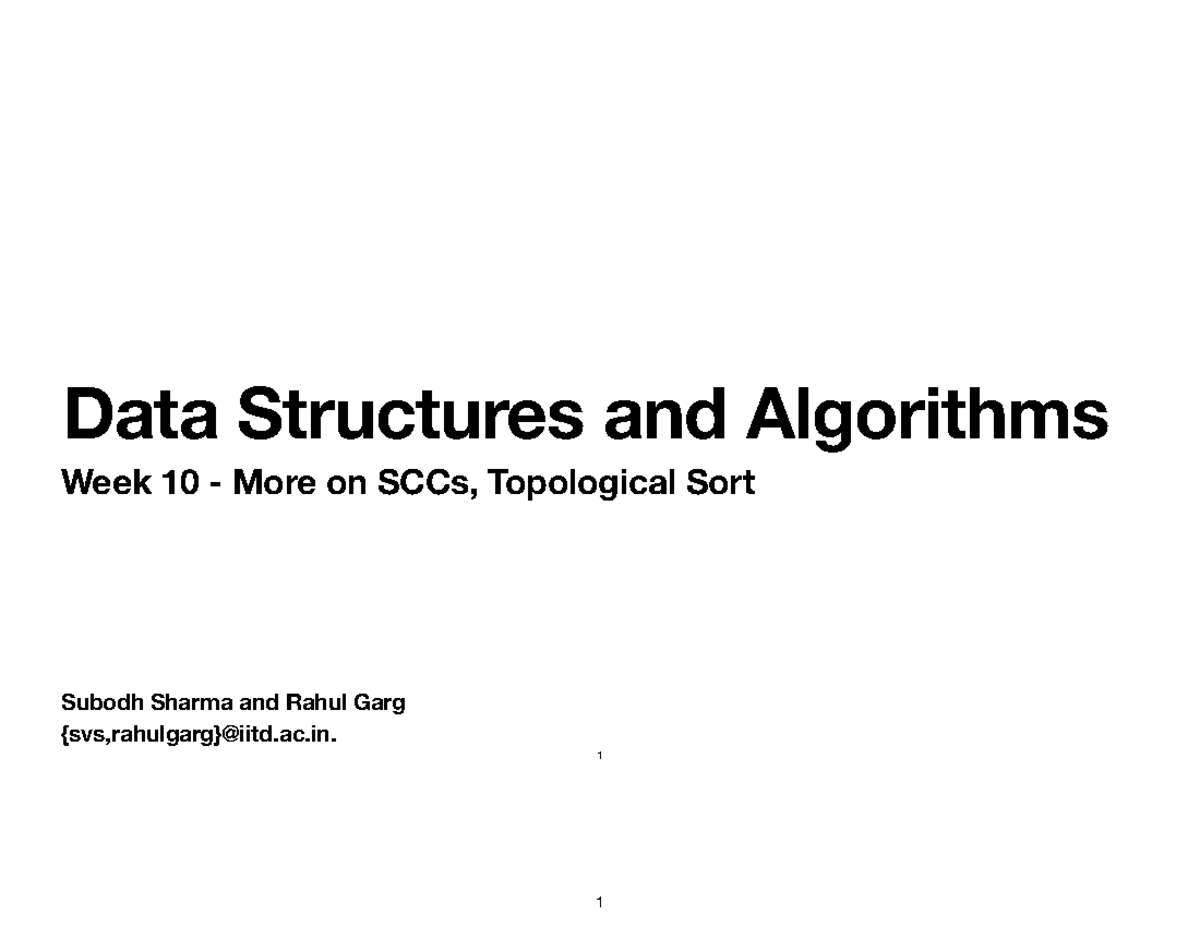 Data Structures and Algorithms

Week 10 - More on SCCs, Topological Sort

Subodh Sharma and Rahul Garg
{svs,rahulgarg}@iitd.ac.in.

1

1